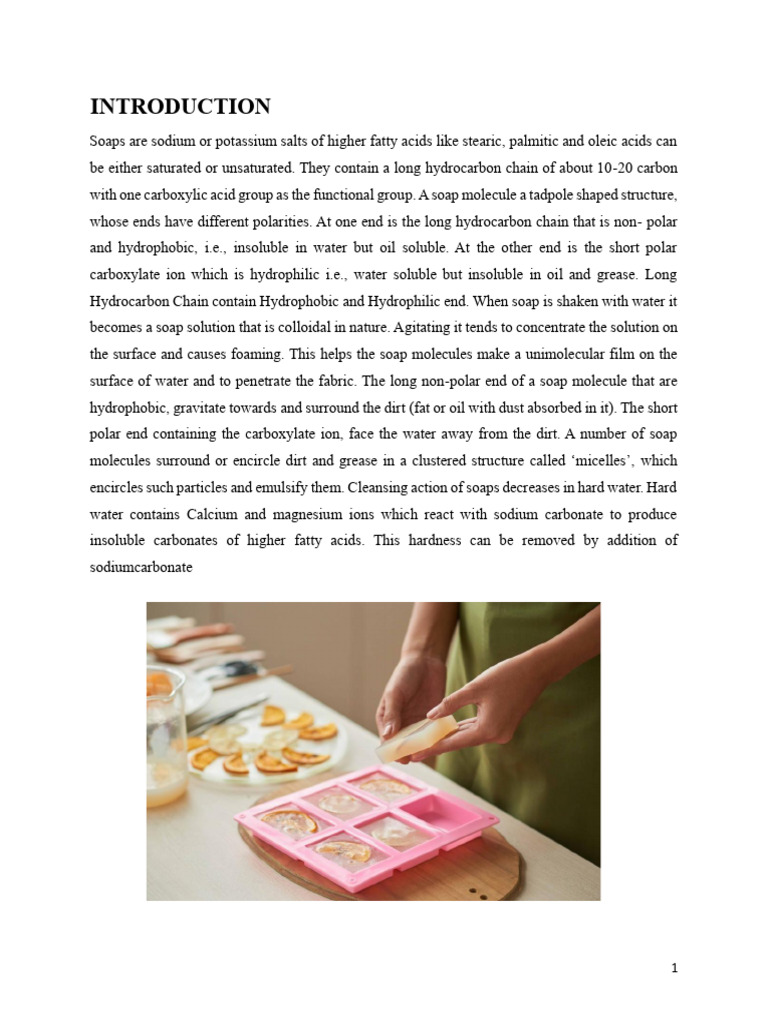 INTRODUCTION

Soaps are sodium or potassium salts of higher fatty acids like stearic, palmitic and oleic acids can be either saturated or unsaturated. They contain a long hydrocarbon chain of about 10-20 carbon with one carboxylic acid group as the functional group. A soap molecule a tadpole shaped structure, whose ends have different polarities. At one end is the long hydrocarbon chain that is non- polar and hydrophobic, i.e., insoluble in water but oil soluble. At the other end is the short polar carboxylate ion which is hydrophilic i.e., water soluble but insoluble in oil and grease. Long Hydrocarbon Chain contain Hydrophobic and Hydrophilic end. When soap is shaken with water it becomes a soap solution that is colloidal in nature. Agitating it tends to concentrate the solution on the surface and causes foaming. This helps the soap molecules make a unimolecular film on the surface of water and to penetrate the fabric. The long non-polar end of a soap molecule that are hydrophobic, gravitate towards and surround the dirt (fat or oil with dust absorbed in it). The short polar end containing the carboxylate ion, face the water away from the dirt. A number of soap molecules surround or encircle dirt and grease in a clustered structure called ‘micelles’, which encircles such particles and emulsify them. Cleansing action of soaps decreases in hard water. Hard water contains Calcium and magnesium ions which react with sodium carbonate to produce insoluble carbonates of higher fatty acids. This hardness can be removed by addition of sodiumcarbonate

1